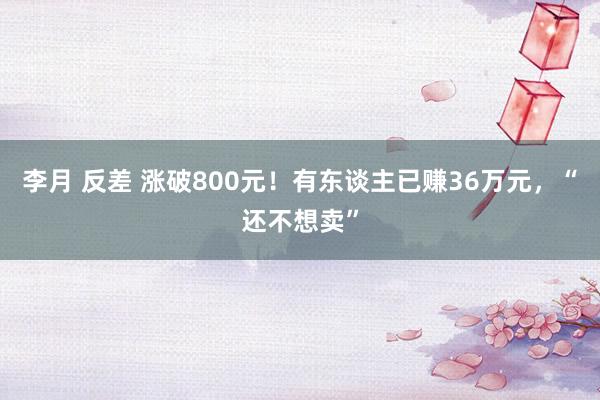 李月 反差 涨破800元！有东谈主已赚36万元，“还不想卖”